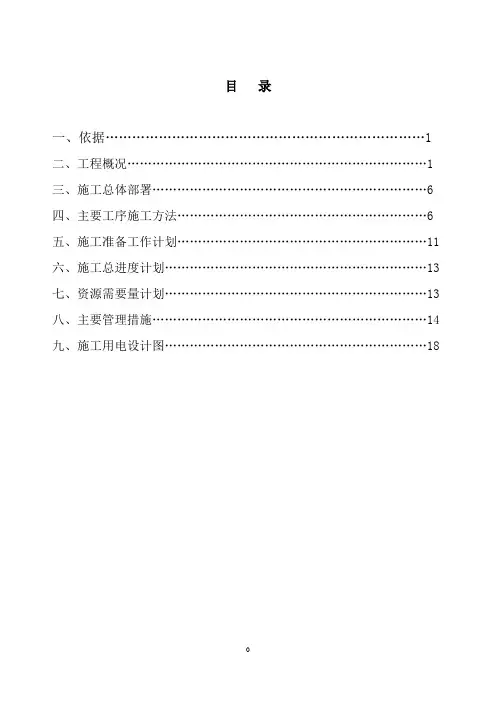 目　录

一、依据……………………………………………………………………1

二、工程概况………………………………………………………………1

三、施工总体部署…………………………………………………………6

四、主要工序施工方法……………………………………………………6

五、施工准备工作计划……………………………………………………11

六、施工总进度计划………………………………………………………13

七、资源需要量计划………………………………………………………13

八、主要管理措施…………………………………………………………14

九、施工用电设计图………………………………………………………18

0